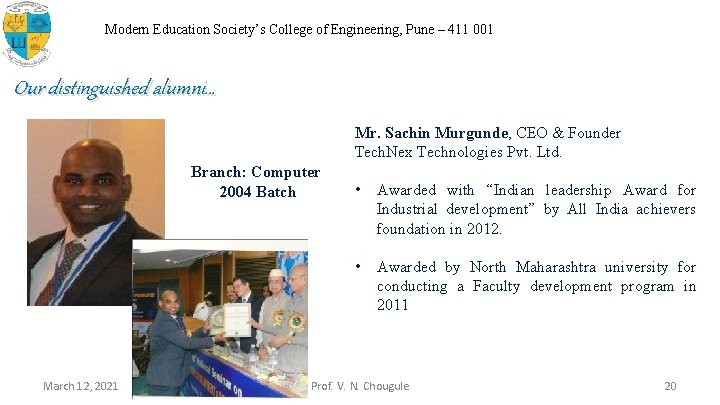 Modern Education Society's College of Engineering, Pune – 411 001

Our distinguished alumni...

Branch: Computer
2004 Batch

Mr. Sachin Murgunde, CEO & Founder
TechNex Technologies Pvt. Ltd.

• Awarded with "Indian leadership Award for Industrial development" by All India achievers foundation in 2012.

• Awarded by North Maharashtra university for conducting a Faculty development program in 2011

March 12, 2021

Prof. V. N. Chougule

20